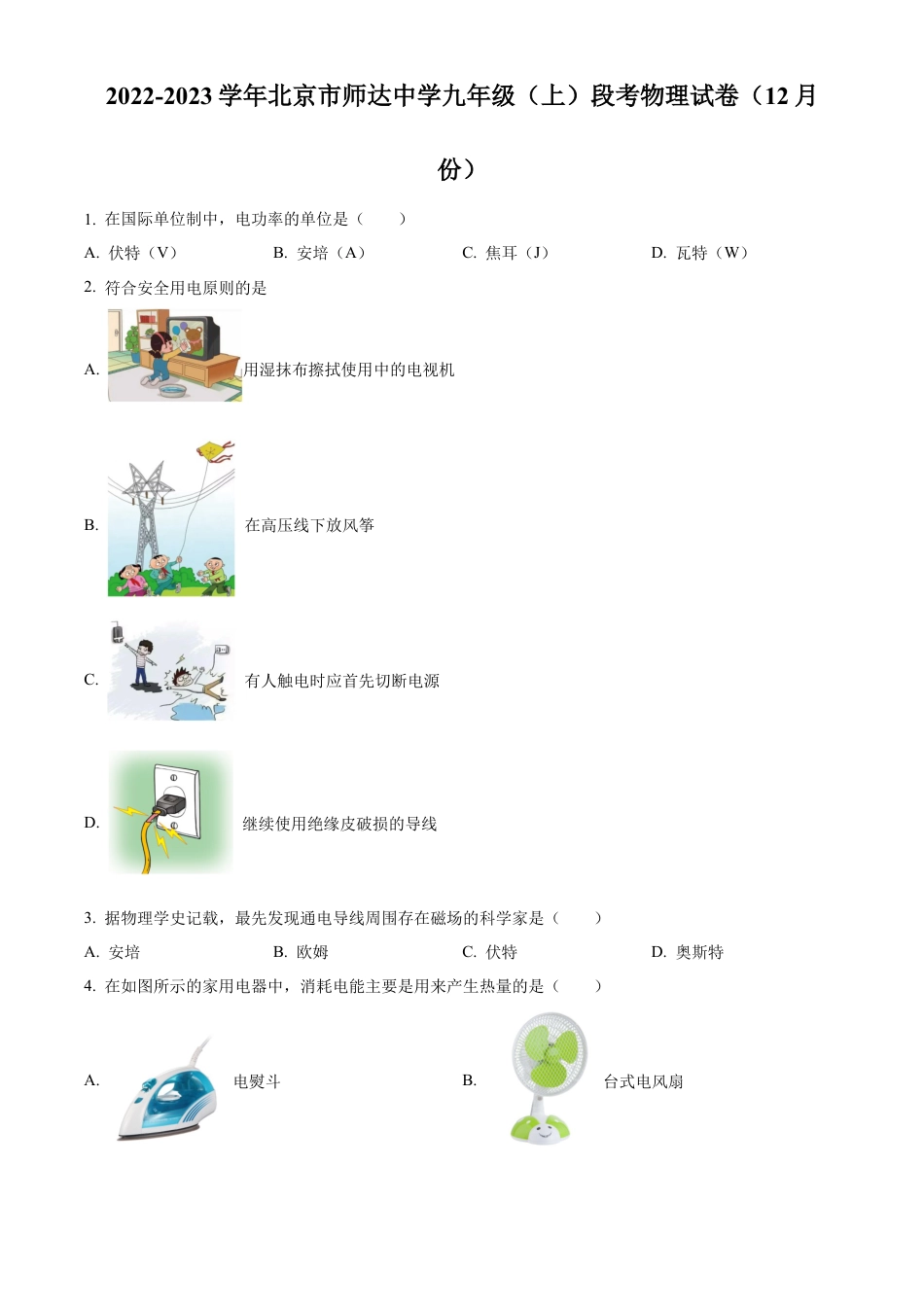 2022-2023 学年北京市师达中学九年级（上）段考物理试卷（12 月份）

1. 在国际单位制中，电功率的单位是（　　）

A. 伏特（V）　　B. 安培（A）　　C. 焦耳（J）　　D. 瓦特（W）

2. 符合安全用电原则的是

A. 用湿抹布擦拭使用中的电视机

B. 在高压线下放风筝

C. 有人触电时应首先切断电源

D. 继续使用绝缘皮破损的导线

3. 据物理学史记载，最先发现通电导线周围存在磁场的科学家是（　　）

A. 安培　　B. 欧姆　　C. 伏特　　D. 奥斯特

4. 在如图所示的家用电器中，消耗电能主要是用来产生热量的是（　　）

A. 电熨斗

B. 台式电风扇